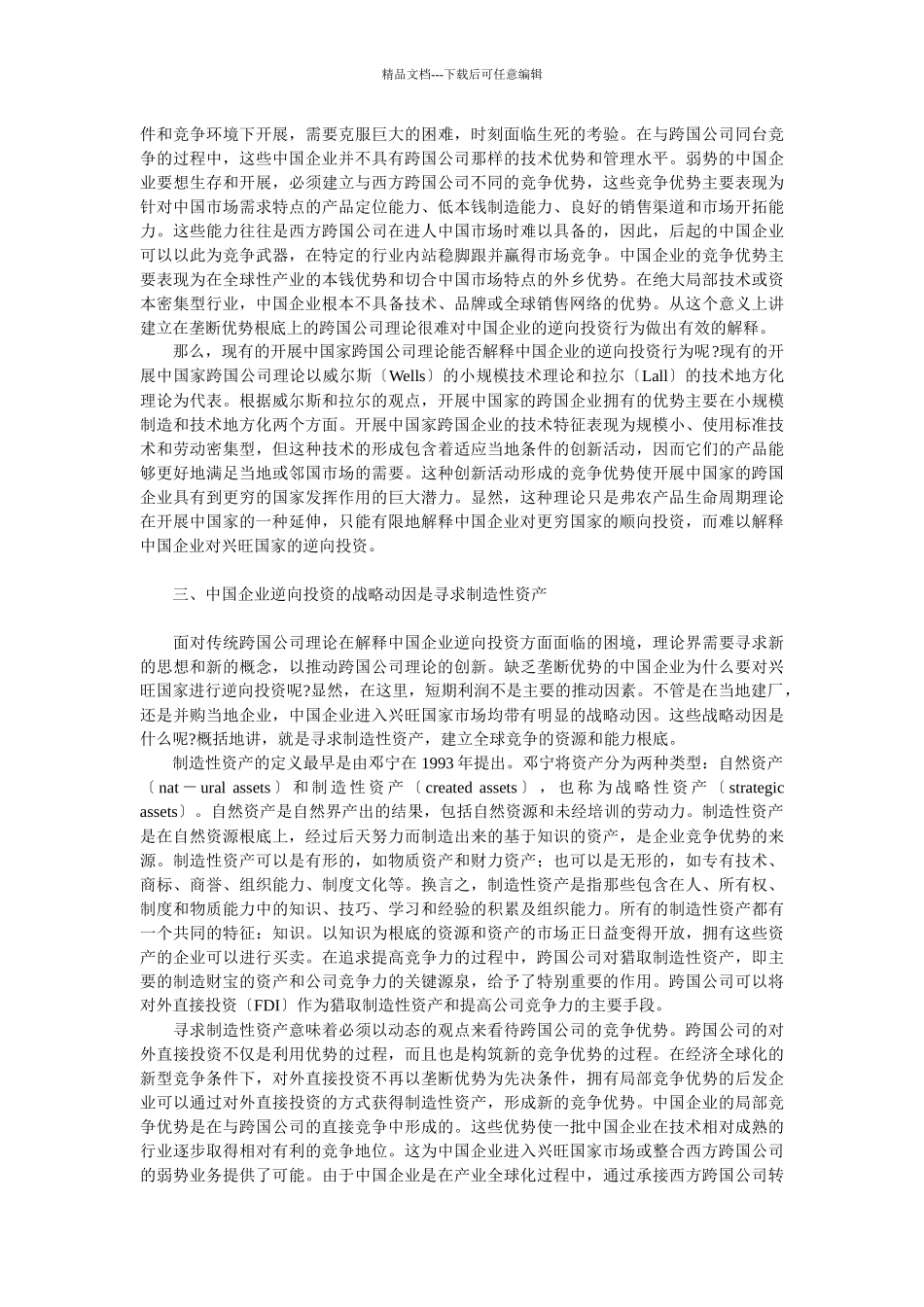 精品文档---下载后可任意编辑

件和竞争环境下开展，需要克服巨大的困难，时刻面临生死的考验。在与跨国公司同台竞争的过程中，这些中国企业并不具有跨国公司那样的技术优势和管理水平。弱势的中国企业要想生存和开展，必须建立与西方跨国公司不同的竞争优势，这些竞争优势主要表现为针对中国市场需求特点的产品定位能力、低本钱制造能力、良好的销售渠道和市场开拓能力。这些能力往往是西方跨国公司在进人中国市场时难以具备的，因此，后起的中国企业可以以此为竞争武器，在特定的行业内站稳脚跟并赢得市场竞争。中国企业的竞争优势主要表现为在全球性产业的本钱优势和切合中国市场特点的外乡优势。在绝大局部技术或资本密集型行业，中国企业根本不具备技术、品牌或全球销售网络的优势。从这个意义上讲建立在垄断优势根底上的跨国公司理论很难对中国企业的逆向投资行为做出有效的解释。

那么，现有的开展中国家跨国公司理论能否解释中国企业的逆向投资行为呢?现有的开展中国家跨国公司理论以威尔斯〔Wells〕的小规模技术理论和拉尔〔Lall〕的技术地方化理论为代表。根据威尔斯和拉尔的观点，开展中国家的跨国企业拥有的优势主要在小规模制造和技术地方化两个方面。开展中国家跨国企业的技术特征表现为规模小、使用标准技术和劳动密集型，但这种技术的形成包含着适应当地条件的创新活动，因而它们的产品能够更好地满足当地或邻国市场的需要。这种创新活动形成的竞争优势使开展中国家的跨国企业具有到更穷的国家发挥作用的巨大潜力。显然，这种理论只是弗农产品生命周期理论在开展中国家的一种延伸，只能有限地解释中国企业对更穷国家的顺向投资，而难以解释中国企业对兴旺国家的逆向投资。

三、中国企业逆向投资的战略动因是寻求制造性资产

面对传统跨国公司理论在解释中国企业逆向投资方面面临的困境，理论界需要寻求新的思想和新的概念，以推动跨国公司理论的创新。缺乏垄断优势的中国企业为什么要对兴旺国家进行逆向投资呢?显然，在这里，短期利润不是主要的推动因素。不管是在当地建厂，还是并购当地企业，中国企业进入兴旺国家市场均带有明显的战略动因。这些战略动因是什么呢?概括地讲，就是寻求制造性资产，建立全球竞争的资源和能力根底。

制造性资产的定义最早是由邓宁在 1993 年提出。邓宁将资产分为两种类型：自然资产〔nat－ural assets〕和制造性资产〔created assets〕，也称为战略性资产〔strategic assets〕。自然资产是自然界产出的结果，包括自然资源和未经培训的劳动力。制造性资产是在自然资源根底上，经过后天努力而制造出来的基于知识的资产，是企业竞争优势的来源。制造性资产可以是有形的，如物质资产和财力资产；也可以是无形的，如专有技术、商标、商誉、组织能力、制度文化等。换言之，制造性资产是指那些包含在人、所有权、制度和物质能力中的知识、技巧、学习和经验的积累及组织能力。所有的制造性资产都有一个共同的特征：知识。以知识为根底的资源和资产的市场正日益变得开放，拥有这些资产的企业可以进行买卖。在追求提高竞争力的过程中，跨国公司对猎取制造性资产，即主要的制造财宝的资产和公司竞争力的关键源泉，给予了特别重要的作用。跨国公司可以将对外直接投资〔FDI〕作为猎取制造性资产和提高公司竞争力的主要手段。

寻求制造性资产意味着必须以动态的观点来看待跨国公司的竞争优势。跨国公司的对外直接投资不仅是利用优势的过程，而且也是构筑新的竞争优势的过程。在经济全球化的新型竞争条件下，对外直接投资不再以垄断优势为先决条件，拥有局部竞争优势的后发企业可以通过对外直接投资的方式获得制造性资产，形成新的竞争优势。中国企业的局部竞争优势是在与跨国公司的直接竞争中形成的。这些优势使一批中国企业在技术相对成熟的行业逐步取得相对有利的竞争地位。这为中国企业进入兴旺国家市场或整合西方跨国公司的弱势业务提供了可能。由于中国企业是在产业全球化过程中，通过承接西方跨国公司转